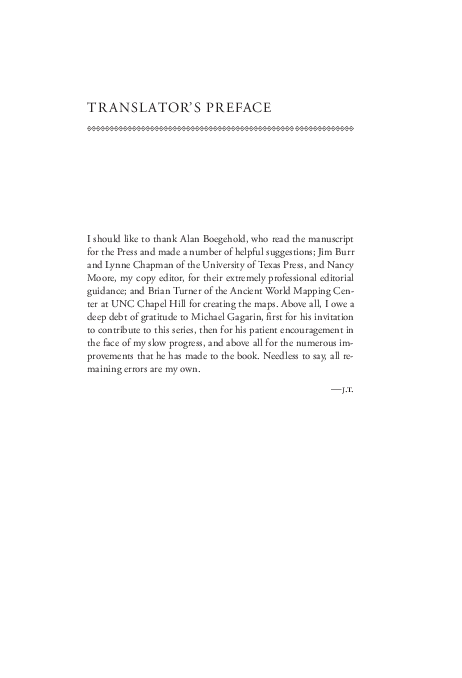 TRANSLATOR'S PREFACE

I should like to thank Alan Boegehold, who read the manuscript for the Press and made a number of helpful suggestions; Jim Burr and Lynne Chapman of the University of Texas Press, and Nancy Moore, my copy editor, for their extremely professional editorial guidance; and Brian Turner of the Ancient World Mapping Center at UNC Chapel Hill for creating the maps. Above all, I owe a deep debt of gratitude to Michael Gagarin, first for his invitation to contribute to this series, then for his patient encouragement in the face of my slow progress, and above all for the numerous improvements that he has made to the book. Needless to say, all remaining errors are my own.

—J.T.